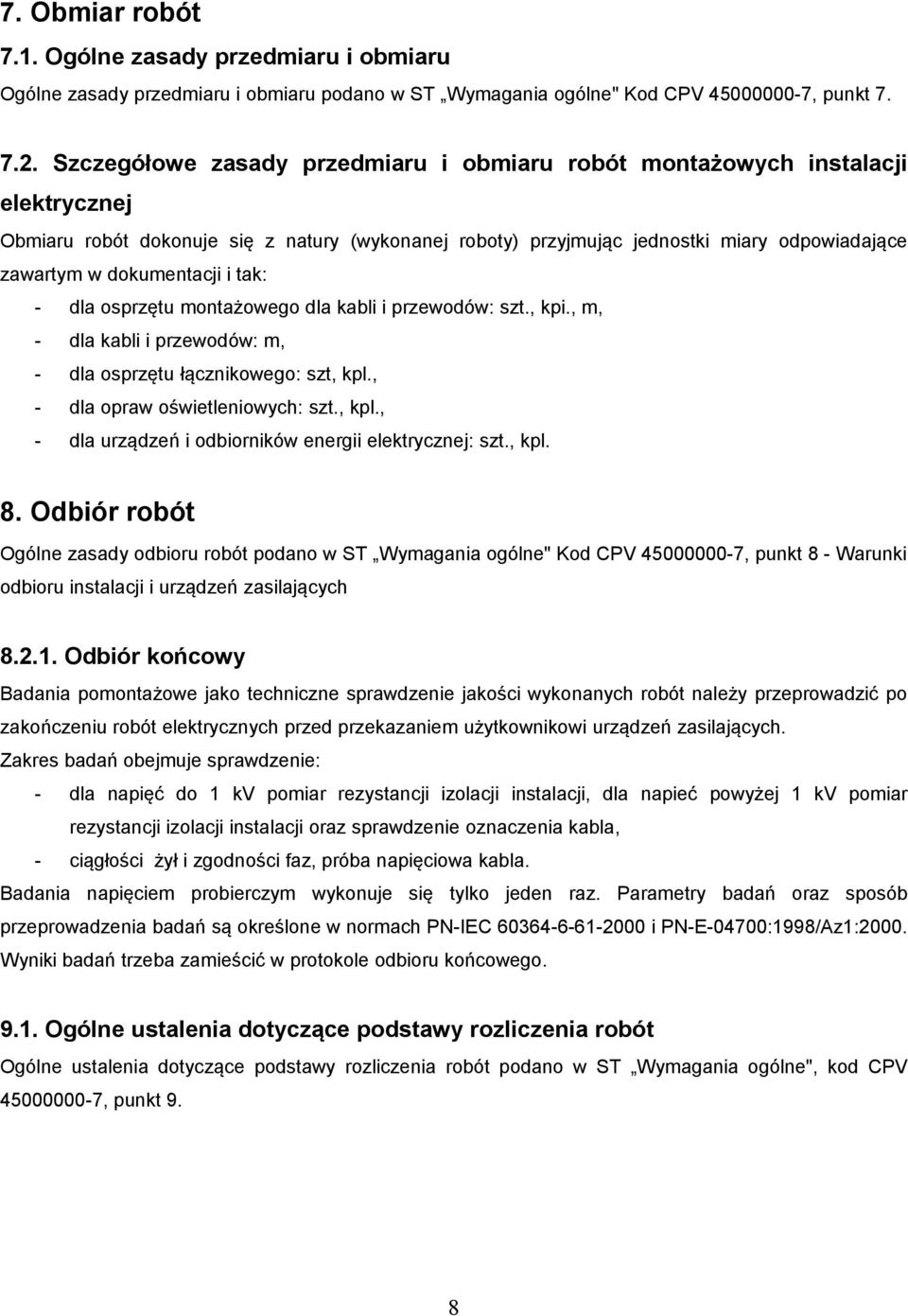 7. Obmiar robót

7.1. Ogólne zasady przedmiaru i obmiaru

Ogólne zasady przedmiaru i obmiaru podano w ST „Wymagania ogólne" Kod CPV 45000000-7, punkt 7.

7.2. Szczegółowe zasady przedmiaru i obmiaru robót montażowych instalacji elektrycznej

Obmiaru robót dokonuje się z natury (wykonanej roboty) przyjmując jednostki miary odpowiadające zawartym w dokumentacji i tak:

- dla osprzętu montażowego dla kabli i przewodów: szt., kpi., m,
- dla kabli i przewodów: m,
- dla osprzętu łącznikowego: szt, kpl.,
- dla opraw oświetleniowych: szt., kpl.,
- dla urządzeń i odbiorników energii elektrycznej: szt., kpl.

8. Odbiór robót

Ogólne zasady odbioru robót podano w ST „Wymagania ogólne" Kod CPV 45000000-7, punkt 8 - Warunki odbioru instalacji i urządzeń zasilających

8.2.1. Odbiór końcowy

Badania pomontażowe jako techniczne sprawdzenie jakości wykonanych robót należy przeprowadzić po zakończeniu robót elektrycznych przed przekazaniem użytkownikowi urządzeń zasilających.

Zakres badań obejmuje sprawdzenie:

- dla napięć do 1 kV pomiar rezystancji izolacji instalacji, dla napieć powyżej 1 kV pomiar rezystancji izolacji instalacji oraz sprawdzenie oznaczenia kabla,
- ciągłości żył i zgodności faz, próba napięciowa kabla.

Badania napięciem probierczym wykonuje się tylko jeden raz. Parametry badań oraz sposób przeprowadzenia badań są określone w normach PN-IEC 60364-6-61-2000 i PN-E-04700:1998/Az1:2000. Wyniki badań trzeba zamieścić w protokole odbioru końcowego.

9.1. Ogólne ustalenia dotyczące podstawy rozliczenia robót

Ogólne ustalenia dotyczące podstawy rozliczenia robót podano w ST „Wymagania ogólne", kod CPV 45000000-7, punkt 9.

8